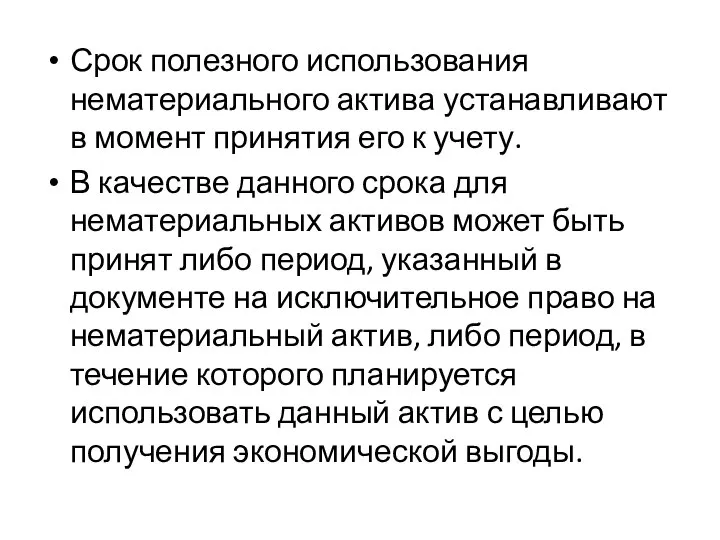 • Срок полезного использования нематериального актива устанавливают в момент принятия его к учету.

• В качестве данного срока для нематериальных активов может быть принят либо период, указанный в документе на исключительное право на нематериальный актив, либо период, в течение которого планируется использовать данный актив с целью получения экономической выгоды.